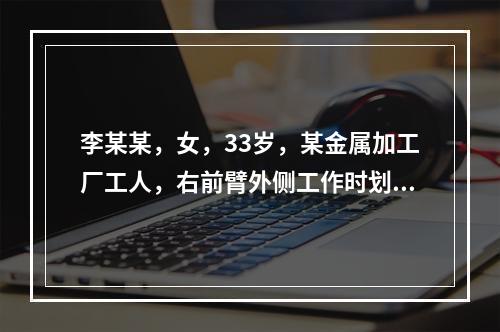 李某某，女，33岁，某金属加工厂工人，右前臂外侧工作时划...